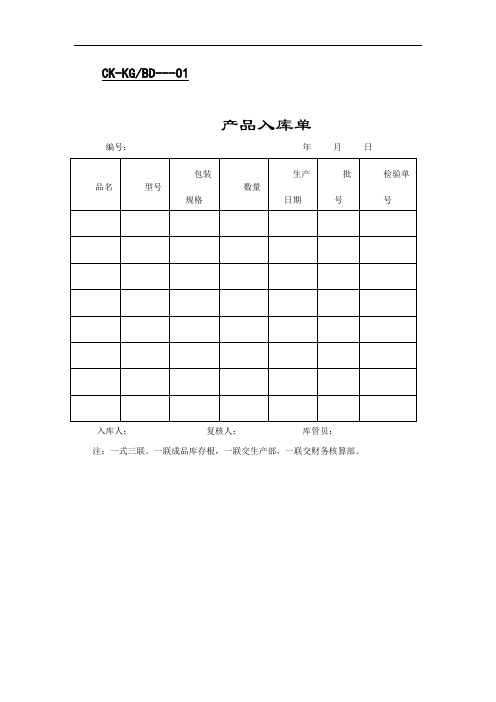 CK-KG/BD---01

产品入库单

编号： 年 月 日

| 品名 | 型号 | 包装规格 | 数量 | 生产日期 | 批号 | 检验单号 |
|---|---|---|---|---|---|---|
| | | | | | | |
| | | | | | | |
| | | | | | | |
| | | | | | | |
| | | | | | | |
| | | | | | | |
| | | | | | | |
| | | | | | | |

入库人： 复核人： 库管员：

注：一式三联。一联成品库存根，一联交生产部，一联交财务核算部。